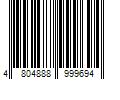 4 804888 999694